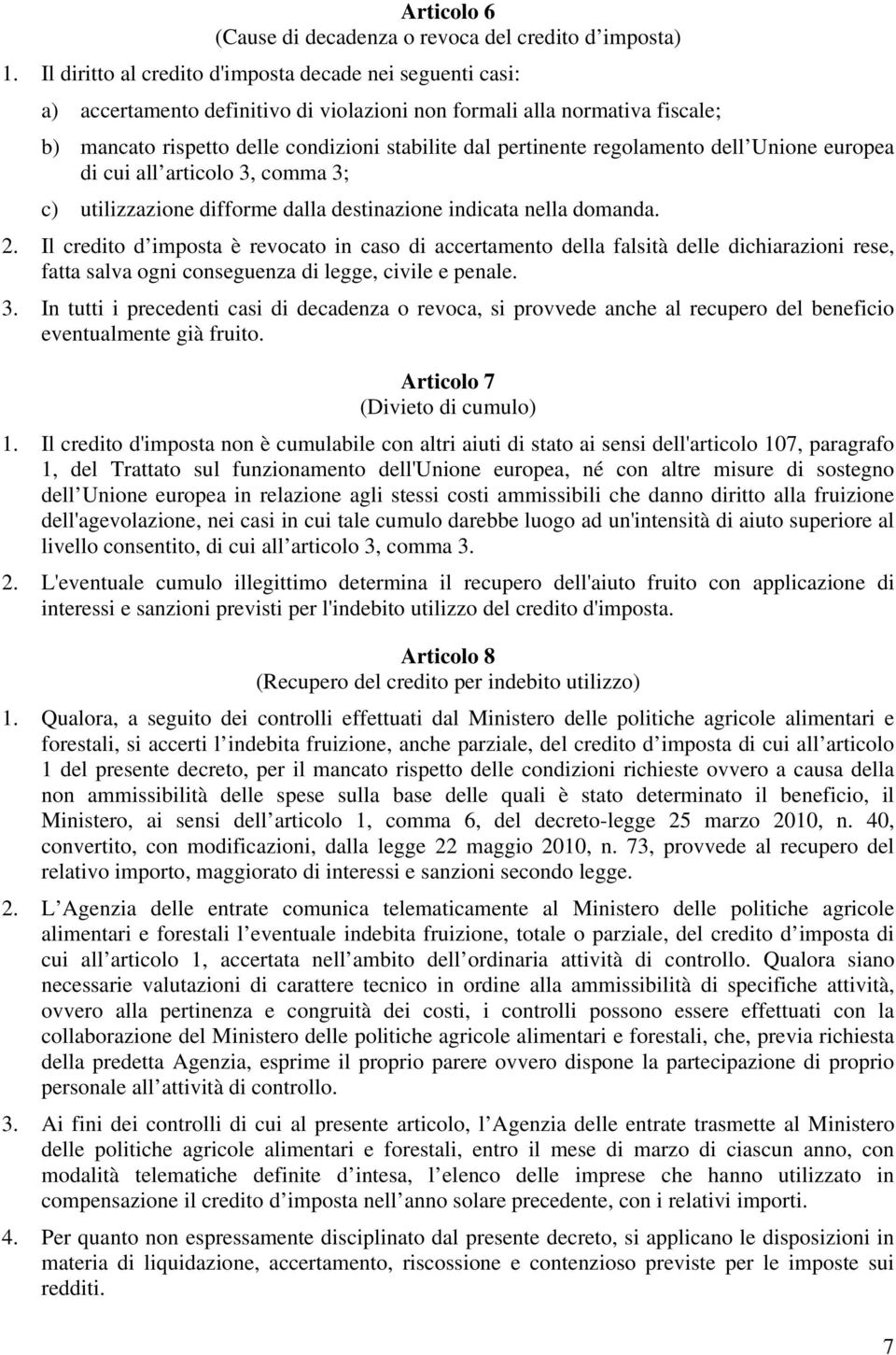 Articolo 6
(Cause di decadenza o revoca del credito d imposta)

1. Il diritto al credito d'imposta decade nei seguenti casi:

a) accertamento definitivo di violazioni non formali alla normativa fiscale;

b) mancato rispetto delle condizioni stabilite dal pertinente regolamento dell Unione europea di cui all articolo 3, comma 3;

c) utilizzazione difforme dalla destinazione indicata nella domanda.

2. Il credito d imposta è revocato in caso di accertamento della falsità delle dichiarazioni rese, fatta salva ogni conseguenza di legge, civile e penale.

3. In tutti i precedenti casi di decadenza o revoca, si provvede anche al recupero del beneficio eventualmente già fruito.

Articolo 7
(Divieto di cumulo)

1. Il credito d'imposta non è cumulabile con altri aiuti di stato ai sensi dell'articolo 107, paragrafo 1, del Trattato sul funzionamento dell'Unione europea, né con altre misure di sostegno dell Unione europea in relazione agli stessi costi ammissibili che danno diritto alla fruizione dell'agevolazione, nei casi in cui tale cumulo darebbe luogo ad un'intensità di aiuto superiore al livello consentito, di cui all articolo 3, comma 3.

2. L'eventuale cumulo illegittimo determina il recupero dell'aiuto fruito con applicazione di interessi e sanzioni previsti per l'indebito utilizzo del credito d'imposta.

Articolo 8
(Recupero del credito per indebito utilizzo)

1. Qualora, a seguito dei controlli effettuati dal Ministero delle politiche agricole alimentari e forestali, si accerti l indebita fruizione, anche parziale, del credito d imposta di cui all articolo 1 del presente decreto, per il mancato rispetto delle condizioni richieste ovvero a causa della non ammissibilità delle spese sulla base delle quali è stato determinato il beneficio, il Ministero, ai sensi dell articolo 1, comma 6, del decreto-legge 25 marzo 2010, n. 40, convertito, con modificazioni, dalla legge 22 maggio 2010, n. 73, provvede al recupero del relativo importo, maggiorato di interessi e sanzioni secondo legge.

2. L Agenzia delle entrate comunica telematicamente al Ministero delle politiche agricole alimentari e forestali l eventuale indebita fruizione, totale o parziale, del credito d imposta di cui all articolo 1, accertata nell ambito dell ordinaria attività di controllo. Qualora siano necessarie valutazioni di carattere tecnico in ordine alla ammissibilità di specifiche attività, ovvero alla pertinenza e congruità dei costi, i controlli possono essere effettuati con la collaborazione del Ministero delle politiche agricole alimentari e forestali, che, previa richiesta della predetta Agenzia, esprime il proprio parere ovvero dispone la partecipazione di proprio personale all attività di controllo.

3. Ai fini dei controlli di cui al presente articolo, l Agenzia delle entrate trasmette al Ministero delle politiche agricole alimentari e forestali, entro il mese di marzo di ciascun anno, con modalità telematiche definite d intesa, l elenco delle imprese che hanno utilizzato in compensazione il credito d imposta nell anno solare precedente, con i relativi importi.

4. Per quanto non espressamente disciplinato dal presente decreto, si applicano le disposizioni in materia di liquidazione, accertamento, riscossione e contenzioso previste per le imposte sui redditi.

7